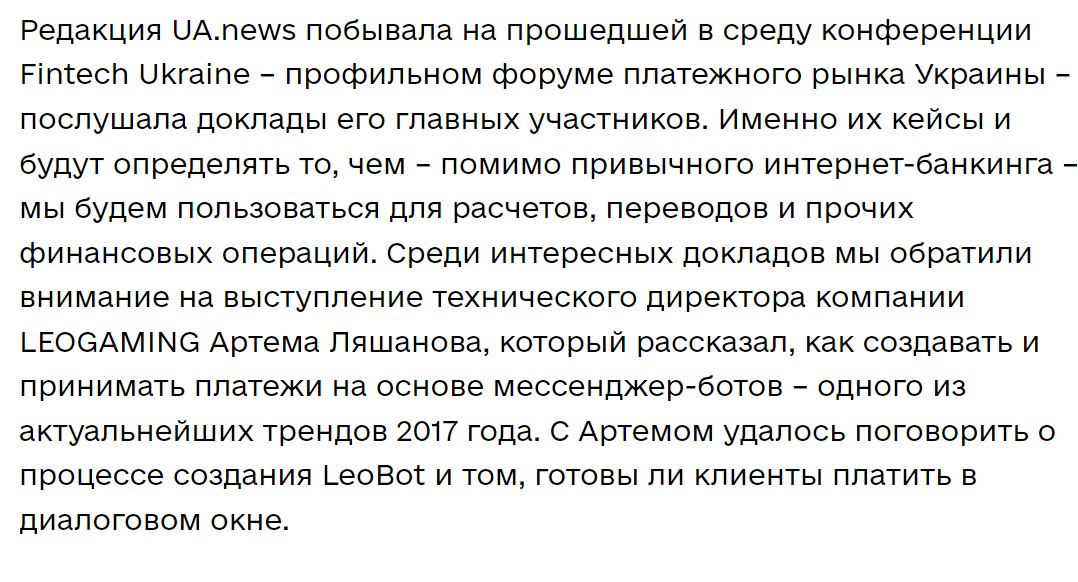 Редакция UA.news побывала на прошедшей в среду конференции Fintech Ukraine – профильном форуме платежного рынка Украины – послушала доклады его главных участников. Именно их кейсы и будут определять то, чем – помимо привычного интернет-банкинга – мы будем пользоваться для расчетов, переводов и прочих финансовых операций. Среди интересных докладов мы обратили внимание на выступление технического директора компании LEOGAMING Артема Ляшанова, который рассказал, как создавать и принимать платежи на основе мессенджер-ботов – одного из актуальнейших трендов 2017 года. С Артемом удалось поговорить о процессе создания LeoBot и том, готовы ли клиенты платить в диалоговом окне.